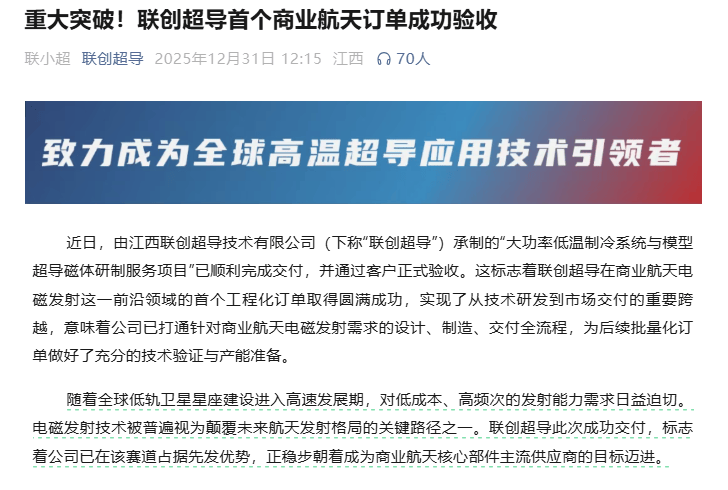 重大突破！联创超导首个商业航天订单成功验收

联小超 联创超导 2025年12月31日 12:15 江西 70人

致力成为全球高温超导应用技术引领者

近日，由江西联创超导技术有限公司（下称“联创超导”）承制的“大功率低温制冷系统与模型超导磁体研制服务项目”已顺利完成交付，并通过客户正式验收。这标志着联创超导在商业航天电磁发射这一前沿领域的首个工程化订单取得圆满成功，实现了从技术研发到市场交付的重要跨越，意味着公司已打通针对商业航天电磁发射需求的设计、制造、交付全流程，为后续批量化订单做好了充分的技术验证与产能准备。

随着全球低轨卫星星座建设进入高速发展期，对低成本、高频次的发射能力需求日益迫切。电磁发射技术被普遍视为颠覆未来航天发射格局的关键路径之一。联创超导此次成功交付，标志着公司已在该赛道占据先发优势，正稳步朝着成为商业航天核心部件主流供应商的目标迈进。